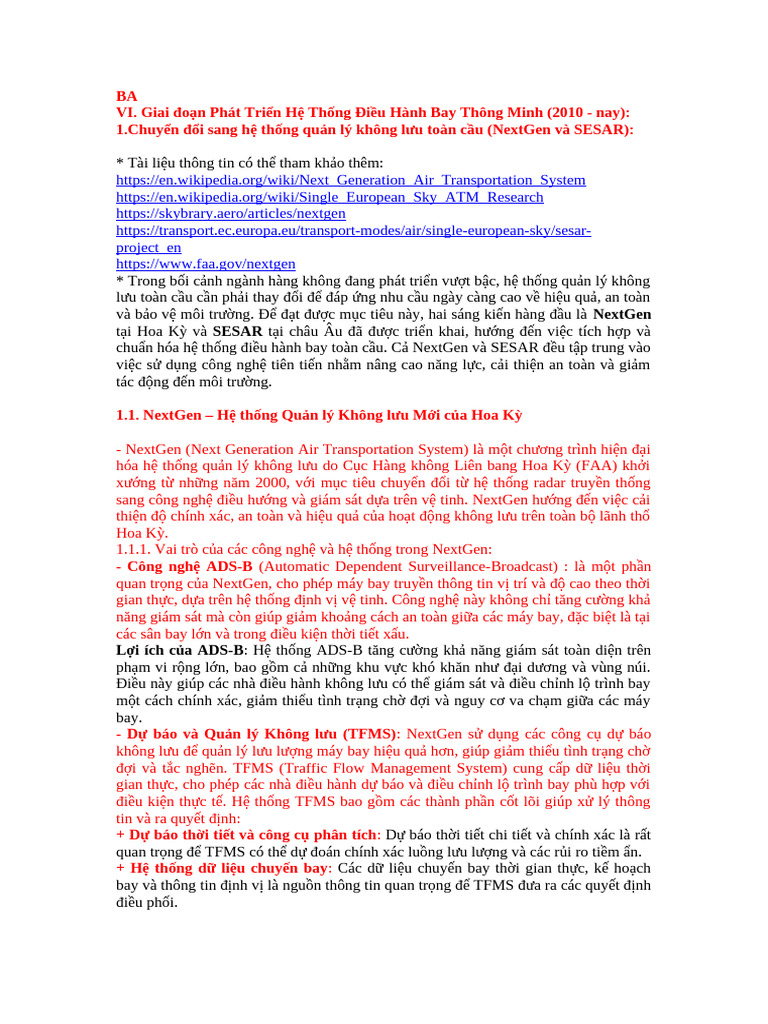 BA
VI. Giai đoạn Phát Triển Hệ Thống Điều Hành Bay Thông Minh (2010 - nay):
1.Chuyển đổi sang hệ thống quản lý không lưu toàn cầu (NextGen và SESAR):

* Tài liệu thông tin có thể tham khảo thêm:
https://en.wikipedia.org/wiki/Next_Generation_Air_Transportation_System
https://en.wikipedia.org/wiki/Single_European_Sky_ATM_Research
https://skybrary.aero/articles/nextgen
https://transport.ec.europa.eu/transport-modes/air/single-european-sky/sesar-project_en
https://www.faa.gov/nextgen
* Trong bối cảnh ngành hàng không đang phát triển vượt bậc, hệ thống quản lý không lưu toàn cầu cần phải thay đổi để đáp ứng nhu cầu ngày càng cao về hiệu quả, an toàn và bảo vệ môi trường. Để đạt được mục tiêu này, hai sáng kiến hàng đầu là NextGen tại Hoa Kỳ và SESAR tại châu Âu đã được triển khai, hướng đến việc tích hợp và chuẩn hóa hệ thống điều hành bay toàn cầu. Cả NextGen và SESAR đều tập trung vào việc sử dụng công nghệ tiên tiến nhằm nâng cao năng lực, cải thiện an toàn và giảm tác động đến môi trường.

1.1. NextGen – Hệ thống Quản lý Không lưu Mới của Hoa Kỳ

- NextGen (Next Generation Air Transportation System) là một chương trình hiện đại hóa hệ thống quản lý không lưu do Cục Hàng không Liên bang Hoa Kỳ (FAA) khởi xướng từ những năm 2000, với mục tiêu chuyển đổi từ hệ thống radar truyền thống sang công nghệ điều hướng và giám sát dựa trên vệ tinh. NextGen hướng đến việc cải thiện độ chính xác, an toàn và hiệu quả của hoạt động không lưu trên toàn bộ lãnh thổ Hoa Kỳ.
1.1.1. Vai trò của các công nghệ và hệ thống trong NextGen:
- Công nghệ ADS-B (Automatic Dependent Surveillance-Broadcast) : là một phần quan trọng của NextGen, cho phép máy bay truyền thông tin vị trí và độ cao theo thời gian thực, dựa trên hệ thống định vị vệ tinh. Công nghệ này không chỉ tăng cường khả năng giám sát mà còn giúp giảm khoảng cách an toàn giữa các máy bay, đặc biệt là tại các sân bay lớn và trong điều kiện thời tiết xấu.
Lợi ích của ADS-B: Hệ thống ADS-B tăng cường khả năng giám sát toàn diện trên phạm vi rộng lớn, bao gồm cả những khu vực khó khăn như đại dương và vùng núi. Điều này giúp các nhà điều hành không lưu có thể giám sát và điều chỉnh lộ trình bay một cách chính xác, giảm thiểu tình trạng chờ đợi và nguy cơ va chạm giữa các máy bay.
- Dự báo và Quản lý Không lưu (TFMS): NextGen sử dụng các công cụ dự báo không lưu để quản lý lưu lượng máy bay hiệu quả hơn, giúp giảm thiểu tình trạng chờ đợi và tắc nghẽn. TFMS (Traffic Flow Management System) cung cấp dữ liệu thời gian thực, cho phép các nhà điều hành dự báo và điều chỉnh lộ trình bay phù hợp với điều kiện thực tế. Hệ thống TFMS bao gồm các thành phần cốt lõi giúp xử lý thông tin và ra quyết định:
+ Dự báo thời tiết và công cụ phân tích: Dự báo thời tiết chi tiết và chính xác là rất quan trọng để TFMS có thể dự đoán chính xác luồng lưu lượng và các rủi ro tiềm ẩn.
+ Hệ thống dữ liệu chuyến bay: Các dữ liệu chuyến bay thời gian thực, kế hoạch bay và thông tin định vị là nguồn thông tin quan trọng để TFMS đưa ra các quyết định điều phối.